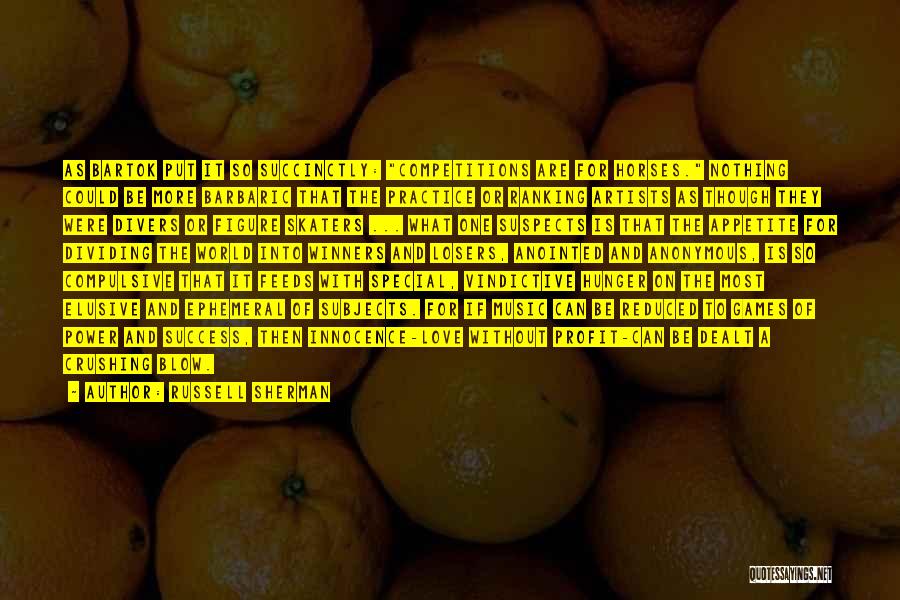 AS BARTOK PUT IT SO SUCCINCTLY: "COMPETITIONS ARE FOR HORSES." NOTHING COULD BE MORE BARBARIC THAT THE PRACTICE OR RANKING ARTISTS AS THOUGH THEY WERE DIVERS OR FIGURE SKATERS ... WHAT ONE SUSPECTS IS THAT THE APPETITE FOR DIVIDING THE WORLD INTO WINNERS AND LOSERS, ANOINTED AND ANONYMOUS, IS SO COMPULSIVE THAT IT FEEDS WITH SPECIAL, VINDICTIVE HUNGER ON THE MOST ELUSIVE AND EPHEMERAL OF SUBJECTS. FOR IF MUSIC CAN BE REDUCED TO GAMES OF POWER AND SUCCESS, THEN INNOCENCE-LOVE WITHOUT PROFIT-CAN BE DEALT A CRUSHING BLOW.

- AUTHOR: RUSSELL SHERMAN

QUOTESSAYINGS.NET